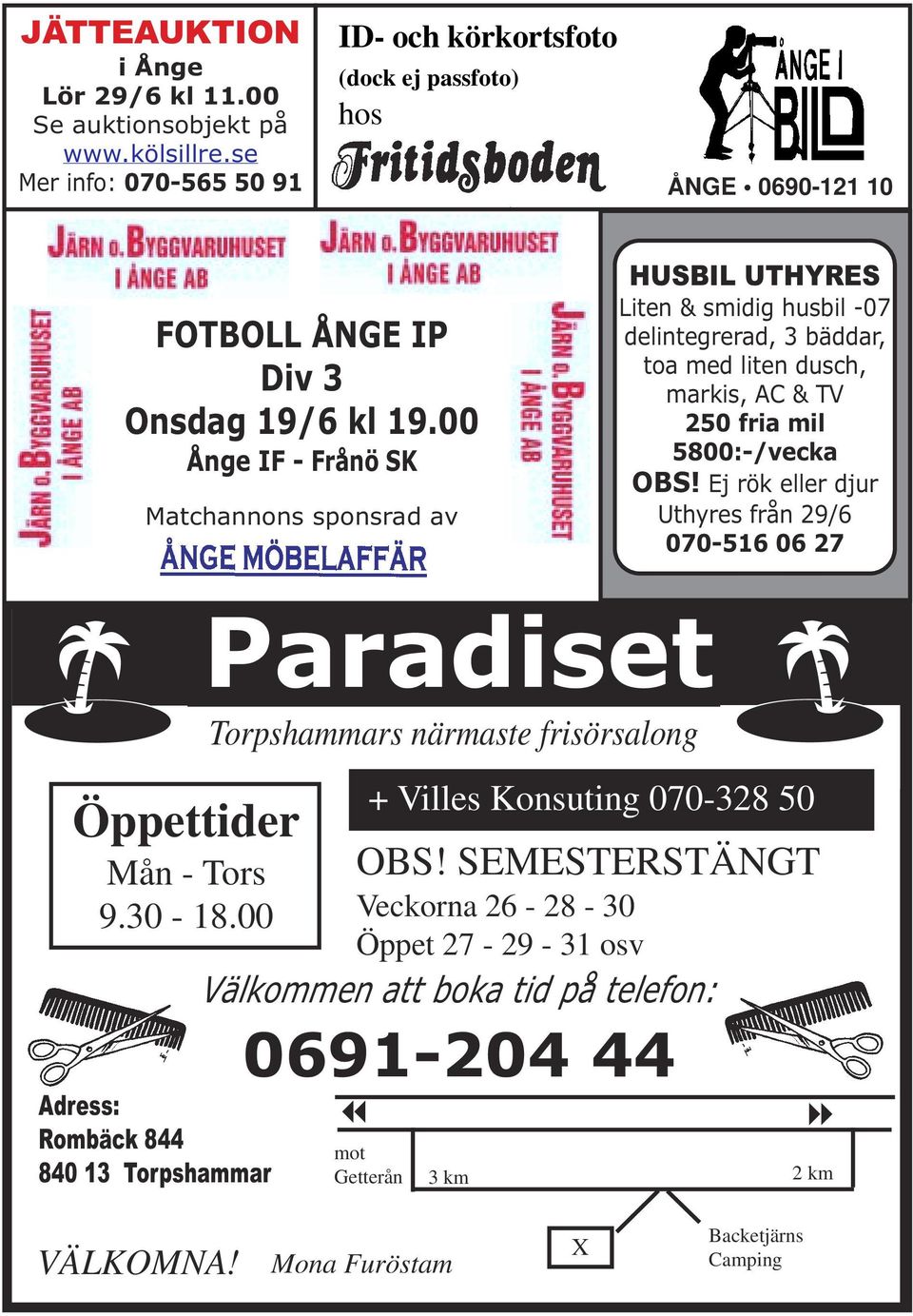 JÄTTEAUKTION
i Ånge
Lör 29/6 kl 11.00
Se auktionsobjekt på
www.kölsillre.se
Mer info: 070-565 50 91

ID- och körkortsfoto
(dock ej passfoto)
hos
Fritidsboden

ÅNGE I BILD
ÅNGE • 0690-121 10

JÄRN o. BYGGVARUHUSET I ÅNGE AB
JÄRN o. BYGGVARUHUSET I ÅNGE AB
JÄRN o. BYGGVARUHUSET I ÅNGE AB
JÄRN o. BYGGVARUHUSET I ÅNGE AB

FOTBOLL ÅNGE IP
Div 3
Onsdag 19/6 kl 19.00
Ånge IF - Frånö SK

Matchannons sponsrad av
ÅNGE MÖBELAFFÄR

HUSBIL UTHYRES
Liten & smidig husbil -07 delintegrerad, 3 bäddar, toa med liten dusch, markis, AC & TV
250 fria mil
5800:-/vecka
OBS! Ej rök eller djur
Uthyres från 29/6
070-516 06 27

Paradiset
Torpshammars närmaste frisörsalong

Öppettider
Mån - Tors
9.30 - 18.00

+ Villes Konsuting 070-328 50
OBS! SEMESTERSTÄNGT
Veckorna 26 - 28 - 30
Öppet 27 - 29 - 31 osv

Välkommen att boka tid på telefon:
0691-204 44

Adress:
Rombäck 844
840 13 Torpshammar

mot Getterån
3 km
2 km
X
Backetjärns Camping

VÄLKOMNA! Mona Furöstam